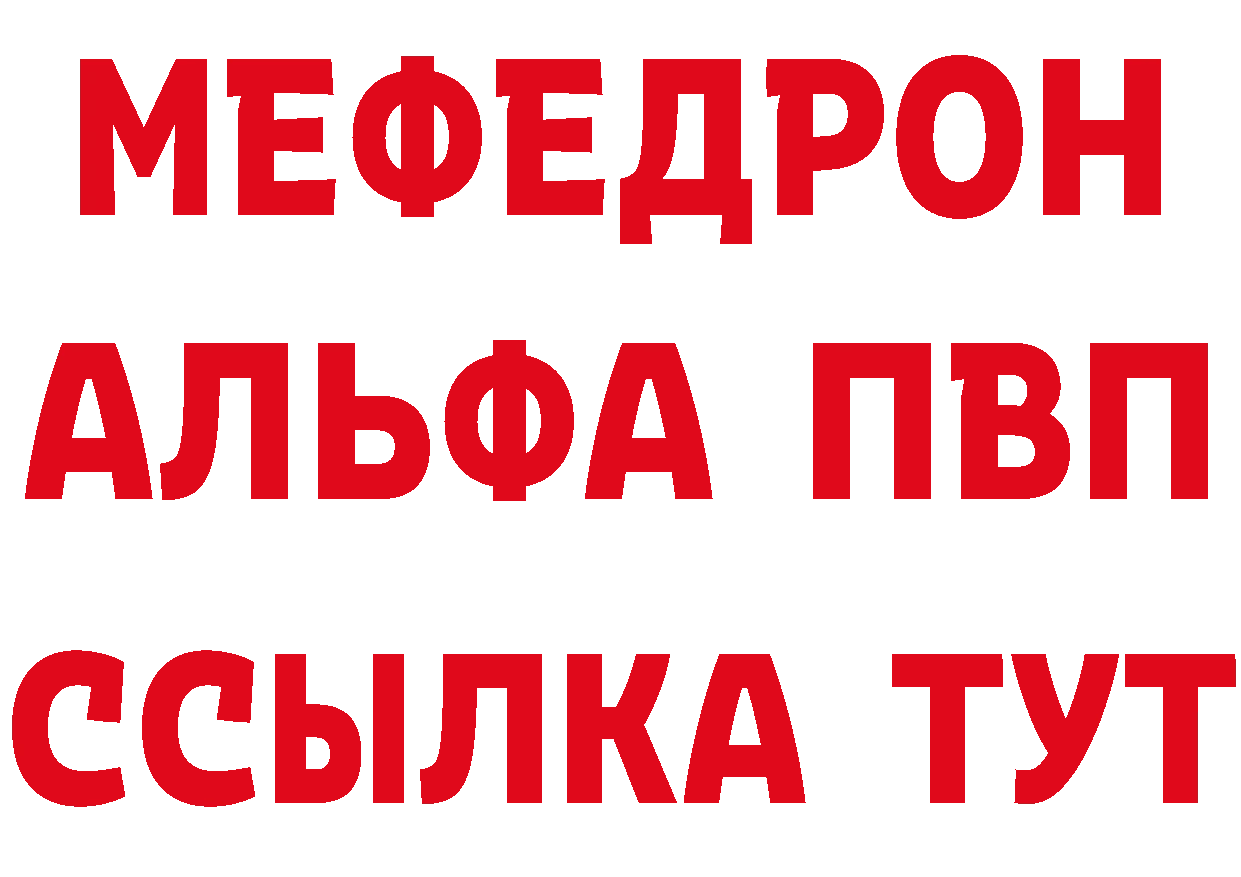 МЕФЕДРОН
АЛЬФА ПВП
ССЫЛКА ТУТ